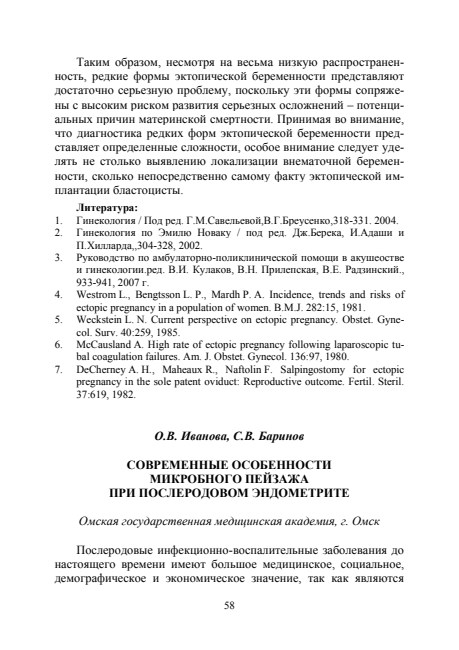 Таким образом, несмотря на весьма низкую распространенность, редкие формы эктопической беременности представляют достаточно серьезную проблему, поскольку эти формы сопряжены с высоким риском развития серьезных осложнений – потенциальных причин материнской смертности. Принимая во внимание, что диагностика редких форм эктопической беременности представляет определенные сложности, особое внимание следует уделять не столько выявлению локализации внематочной беременности, сколько непосредственно самому факту эктопической имплантации бластоцисты.

Литература:
1. Гинекология / Под ред. Г.М.Савельевой,В.Г.Бреусенко,318-331. 2004.
2. Гинекология по Эмилю Новаку / под ред. Дж.Берека, И.Адаши и П.Хилларда,,304-328, 2002.
3. Руководство по амбулаторно-поликлинической помощи в акушеостве и гинекологии.ред. В.И. Кулаков, В.Н. Прилепская, В.Е. Радзинский., 933-941, 2007 г.
4. Westrom L., Bengtsson L. P., Mardh P. A. Incidence, trends and risks of ectopic pregnancy in a population of women. B.M.J. 282:15, 1981.
5. Weckstein L. N. Current perspective on ectopic pregnancy. Obstet. Gynecol. Surv. 40:259, 1985.
6. McCausland A. High rate of ectopic pregnancy following laparoscopic tubal coagulation failures. Am. J. Obstet. Gynecol. 136:97, 1980.
7. DeCherney A. H., Maheaux R., Naftolin F. Salpingostomy for ectopic pregnancy in the sole patent oviduct: Reproductive outcome. Fertil. Steril. 37:619, 1982.

О.В. Иванова, С.В. Баринов

СОВРЕМЕННЫЕ ОСОБЕННОСТИ
МИКРОБНОГО ПЕЙЗАЖА
ПРИ ПОСЛЕРОДОВОМ ЭНДОМЕТРИТЕ

Омская государственная медицинская академия, г. Омск

Послеродовые инфекционно-воспалительные заболевания до настоящего времени имеют большое медицинское, социальное, демографическое и экономическое значение, так как являются

58